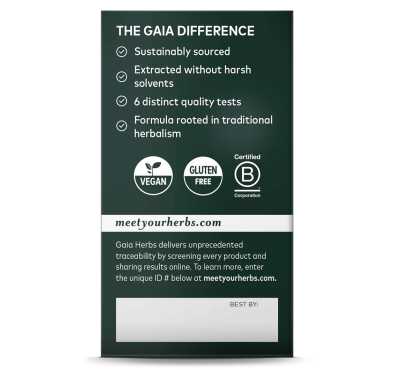 THE GAIA DIFFERENCE

Sustainably sourced

Extracted without harsh solvents

6 distinct quality tests

Formula rooted in traditional herbalism

VEGAN

GLUTEN FREE

Certified
B
Corporation

meetyourherbs.com

Gaia Herbs delivers unprecedented traceability by screening every product and sharing results online. To learn more, enter the unique ID # below at meetyourherbs.com.

BEST BY: